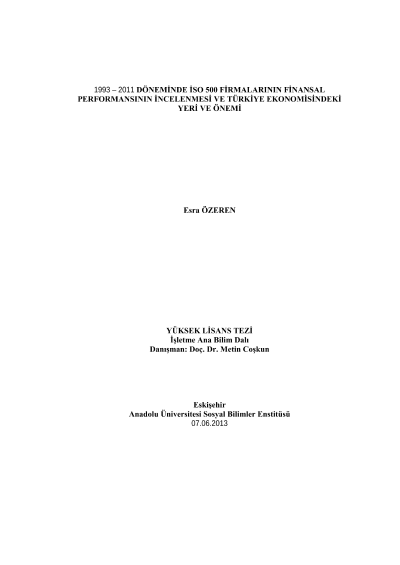 1993 – 2011 DÖNEMİNDE İSO 500 FİRMALARININ FİNANSAL PERFORMANSININ İNCELENMESİ VE TÜRKİYE EKONOMİSİNDEKİ YERİ VE ÖNEMİ

Esra ÖZEREN

YÜKSEK LİSANS TEZİ
İşletme Ana Bilim Dalı
Danışman: Doç. Dr. Metin Coşkun

Eskişehir
Anadolu Üniversitesi Sosyal Bilimler Enstitüsü
07.06.2013